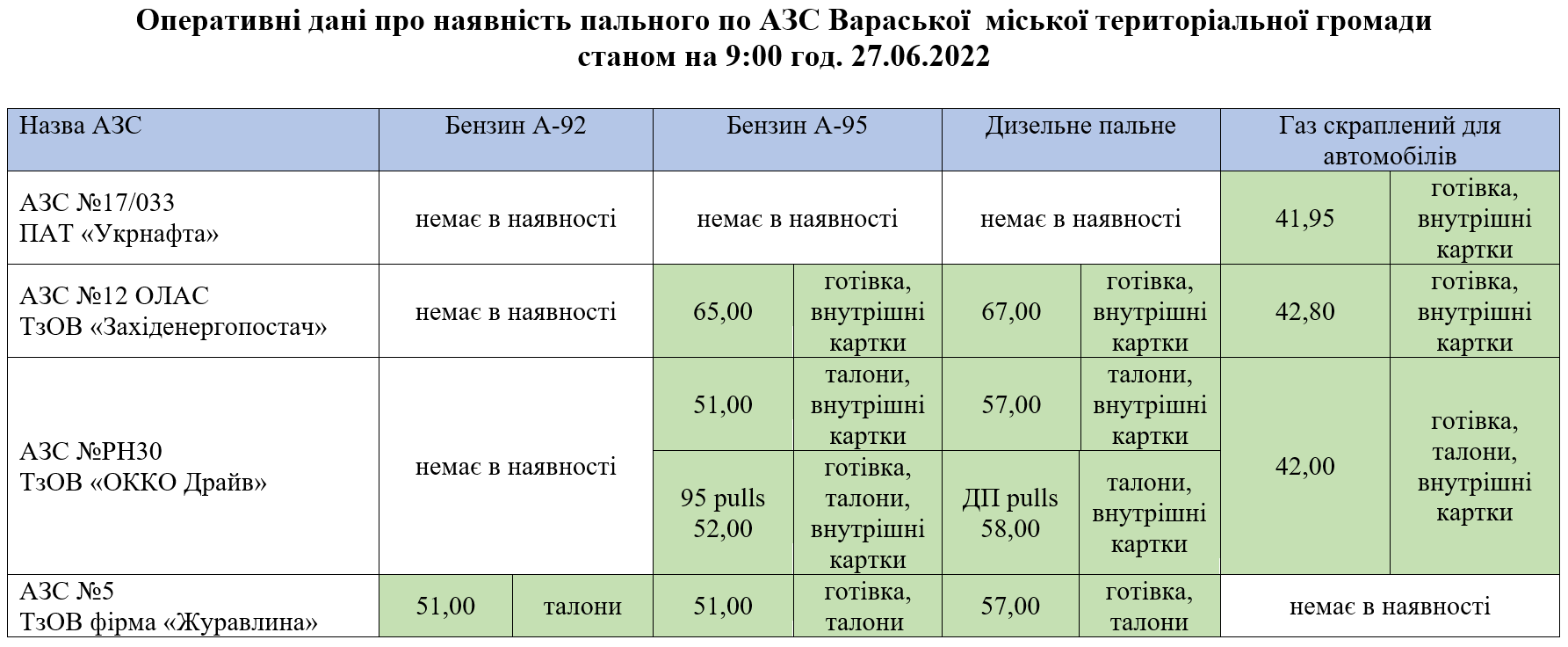 Оперативні дані про наявність пального по АЗС Вараської міської територіальної громади
станом на 9:00 год. 27.06.2022

| Назва АЗС | Бензин А-92 | | Бензин А-95 | | Дизельне пальне | | Газ скраплений для автомобілів | |
|---|---|---|---|---|---|---|---|---|
| АЗС №17/033 ПАТ «Укрнафта» | немає в наявності | | немає в наявності | | немає в наявності | | 41,95 | готівка, внутрішні картки |
| АЗС №12 ОЛАС ТзОВ «Західенергопостач» | немає в наявності | | 65,00 | готівка, внутрішні картки | 67,00 | готівка, внутрішні картки | 42,80 | готівка, внутрішні картки |
| АЗС №РН30 ТзОВ «ОККО Драйв» | немає в наявності | | 51,00 | талони, внутрішні картки | 57,00 | талони, внутрішні картки | 42,00 | готівка, талони, внутрішні картки |
| | | | 95 pulls 52,00 | готівка, талони, внутрішні картки | ДП pulls 58,00 | талони, внутрішні картки | | |
| АЗС №5 ТзОВ фірма «Журавлина» | 51,00 | талони | 51,00 | готівка, талони | 57,00 | готівка, талони | немає в наявності | |